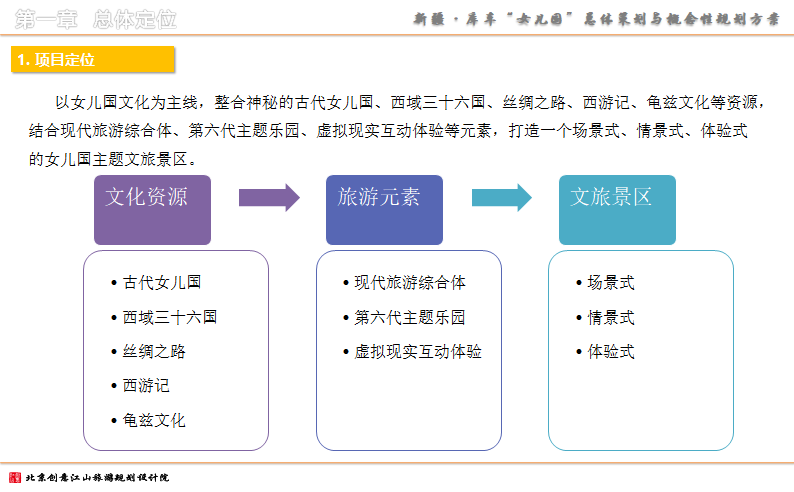 第一章 总体定位

新疆·库车“女儿国”总体策划与概念性规划方案

1. 项目定位

以女儿国文化为主线，整合神秘的古代女儿国、西域三十六国、丝绸之路、西游记、龟兹文化等资源，结合现代旅游综合体、第六代主题乐园、虚拟现实互动体验等元素，打造一个场景式、情景式、体验式的女儿国主题文旅景区。

文化资源

• 古代女儿国
• 西域三十六国
• 丝绸之路
• 西游记
• 龟兹文化

旅游元素

• 现代旅游综合体
• 第六代主题乐园
• 虚拟现实互动体验

文旅景区

• 场景式
• 情景式
• 体验式

北京创意江山旅游规划设计院